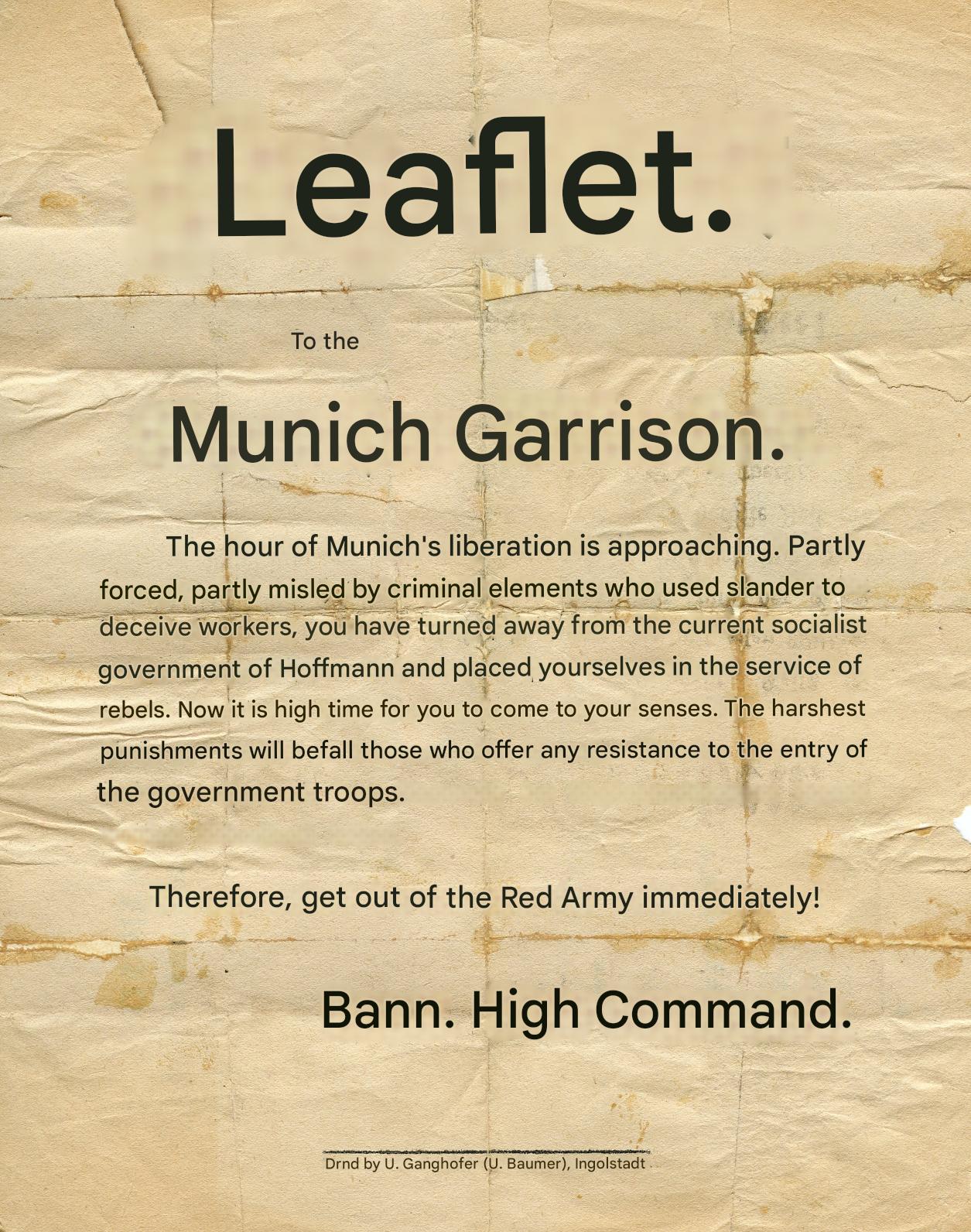 Leaflet.

To the

Munich Garrison.

The hour of Munich's liberation is approaching. Partly forced, partly misled by criminal elements who used slander to deceive workers, you have turned away from the current socialist government of Hoffmann and placed yourselves in the service of rebels. Now it is high time for you to come to your senses. The harshest punishments will befall those who offer any resistance to the entry of the government troops.

Therefore, get out of the Red Army immediately!

Bann. High Command.

Drnd by U. Ganghofer (U. Baumer), Ingolstadt